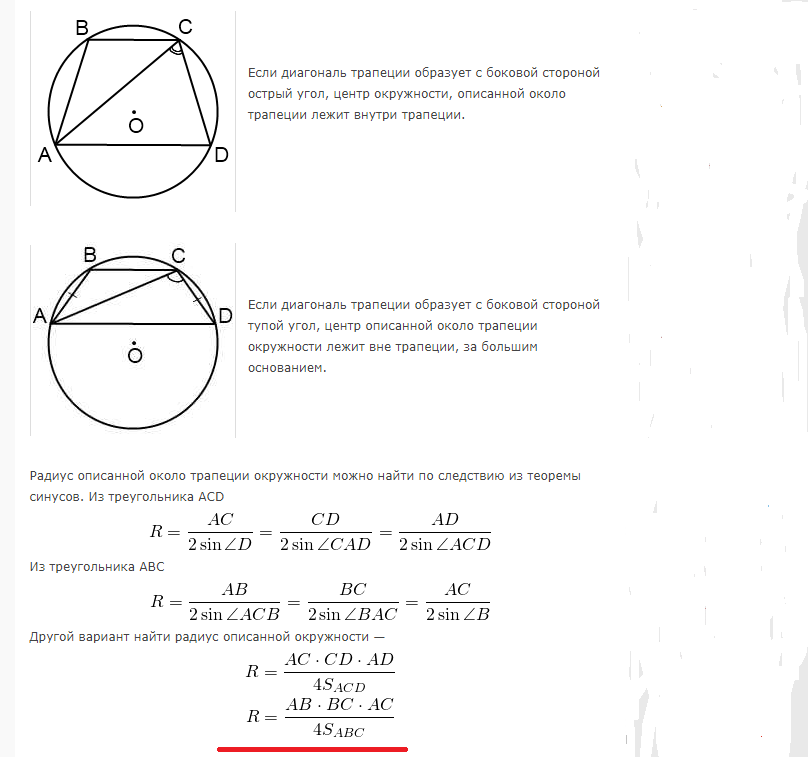 B C O A D

Если диагональ трапеции образует с боковой стороной острый угол, центр окружности, описанной около трапеции лежит внутри трапеции.

B C A D O

Если диагональ трапеции образует с боковой стороной тупой угол, центр описанной около трапеции окружности лежит вне трапеции, за большим основанием.

Радиус описанной около трапеции окружности можно найти по следствию из теоремы синусов. Из треугольника ACD

$R = \frac{AC}{2\sin\angle D} = \frac{CD}{2\sin\angle CAD} = \frac{AD}{2\sin\angle ACD}$

Из треугольника ABC

$R = \frac{AB}{2\sin\angle ACB} = \frac{BC}{2\sin\angle BAC} = \frac{AC}{2\sin\angle B}$

Другой вариант найти радиус описанной окружности —

$R = \frac{AC \cdot CD \cdot AD}{4S_{ACD}}$

$R = \frac{AB \cdot BC \cdot AC}{4S_{ABC}}$